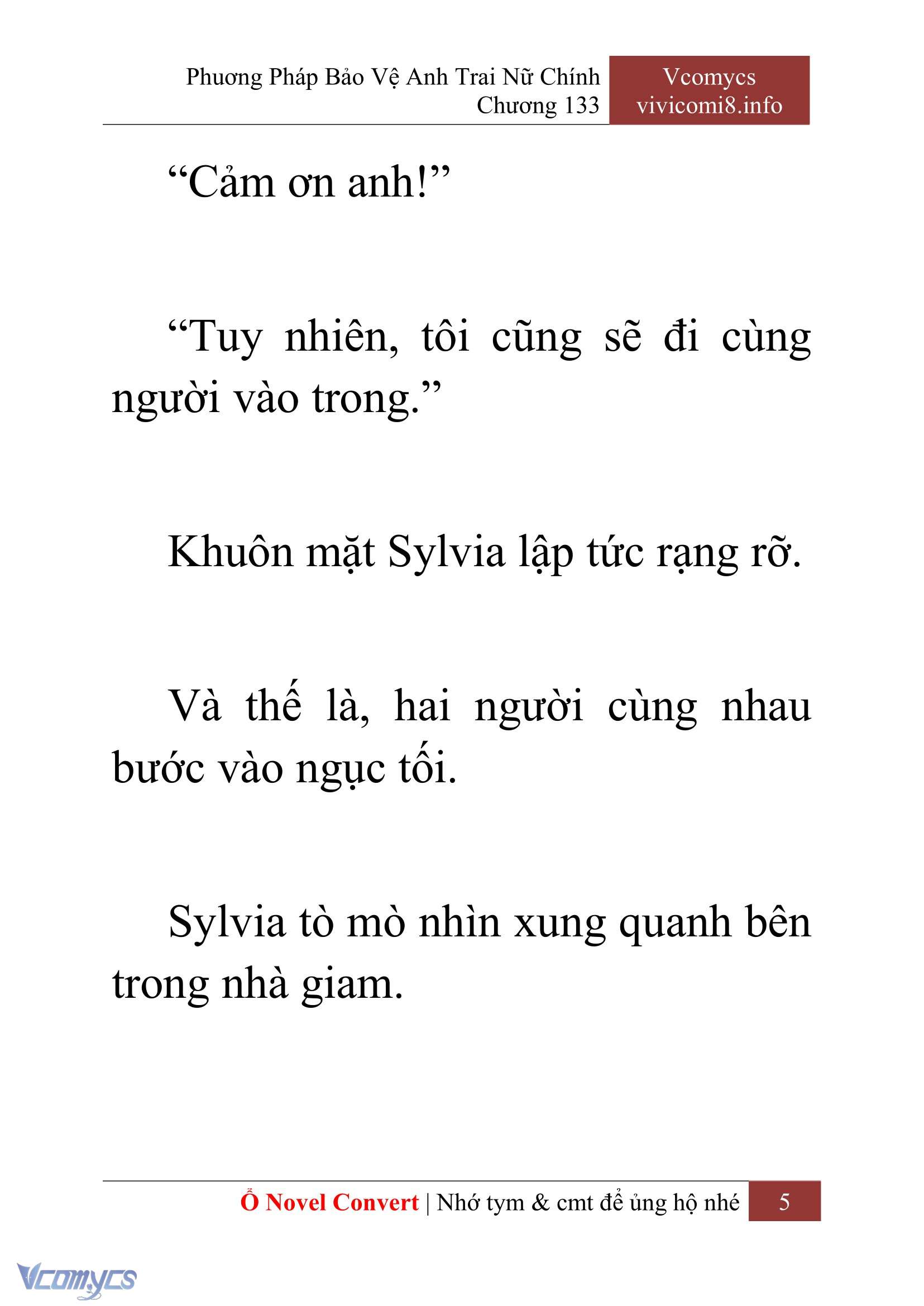 Phương Pháp Bảo Vệ Anh Trai Nữ Chính
Chương 133

Vcomycs
vivicomi8.info

“Cảm ơn anh!”

“Tuy nhiên, tôi cũng sẽ đi cùng người vào trong.”

Khuôn mặt Sylvia lập tức rạng rỡ.

Và thế là, hai người cùng nhau bước vào ngục tối.

Sylvia tò mò nhìn xung quanh bên trong nhà giam.

Ổ Novel Convert | Nhớ tym & cmt để ủng hộ nhé 5

Vcomycs